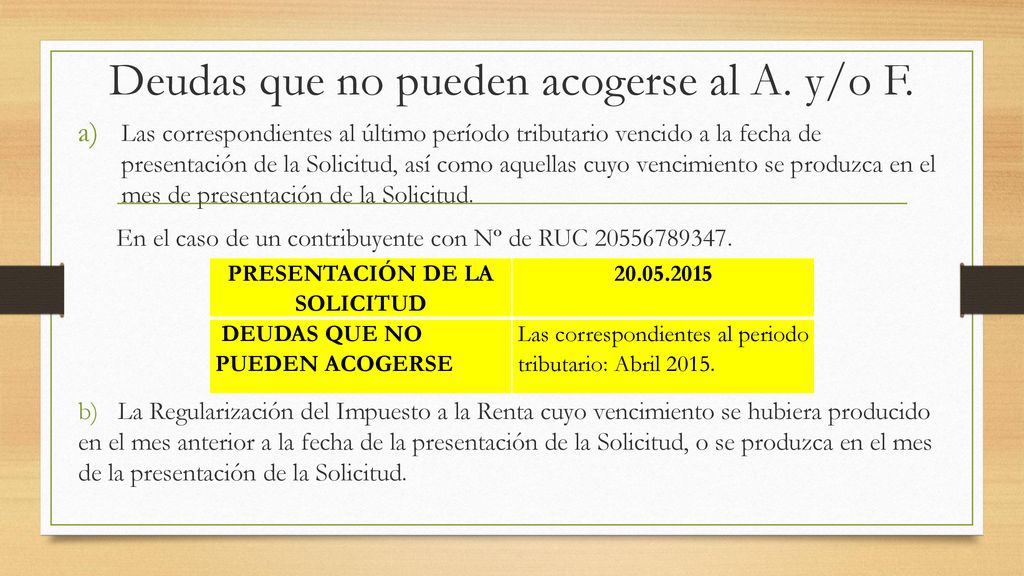 Deudas que no pueden acogerse al A. y/o F.

a) Las correspondientes al último período tributario vencido a la fecha de presentación de la Solicitud, así como aquellas cuyo vencimiento se produzca en el mes de presentación de la Solicitud.

En el caso de un contribuyente con Nº de RUC 20556789347.

| PRESENTACIÓN DE LA SOLICITUD | 20.05.2015 |
|---|---|
| DEUDAS QUE NO PUEDEN ACOGERSE | Las correspondientes al periodo tributario: Abril 2015. |

b) La Regularización del Impuesto a la Renta cuyo vencimiento se hubiera producido en el mes anterior a la fecha de la presentación de la Solicitud, o se produzca en el mes de la presentación de la Solicitud.